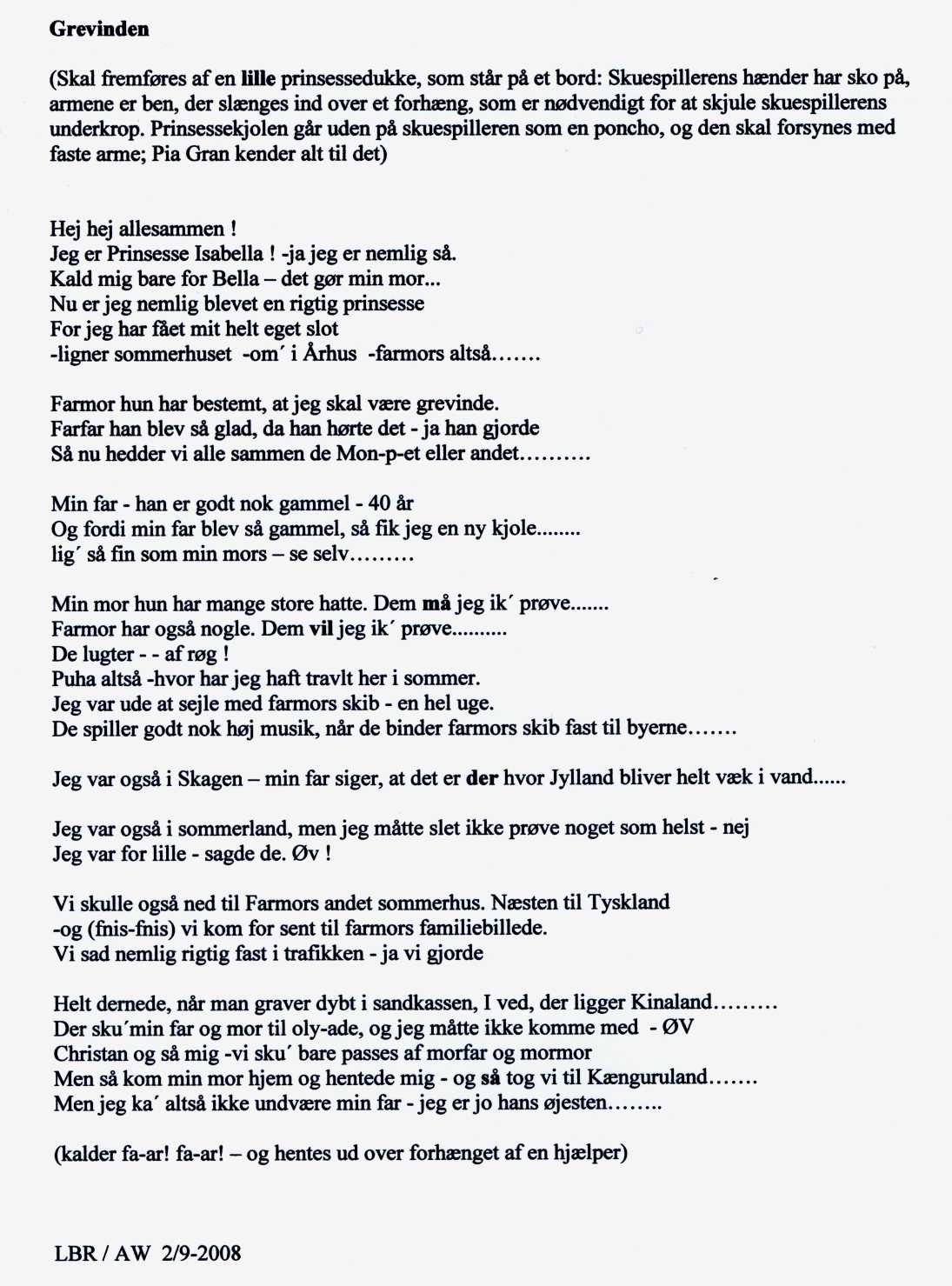 Grevinden

(Skal fremføres af en lille prinsessedukke, som står på et bord: Skuespillerens hænder har sko på, armene er ben, der slænges ind over et forhæng, som er nødvendigt for at skjule skuespillerens underkrop. Prinsessekjolen går uden på skuespilleren som en poncho, og den skal forsynes med faste arme; Pia Gran kender alt til det)

Hej hej allesammen !
Jeg er Prinsesse Isabella ! -ja jeg er nemlig så.
Kald mig bare for Bella – det gør min mor...
Nu er jeg nemlig blevet en rigtig prinsesse
For jeg har fået mit helt eget slot
-ligner sommerhuset -om´ i Århus -farmors altså.......

Farmor hun har bestemt, at jeg skal være grevinde.
Farfar han blev så glad, da han hørte det - ja han gjorde
Så nu hedder vi alle sammen de Mon-p-et eller andet..........

Min far - han er godt nok gammel - 40 år
Og fordi min far blev så gammel, så fik jeg en ny kjole........
lig´ så fin som min mors – se selv.........

Min mor hun har mange store hatte. Dem må jeg ik´ prøve.......
Farmor har også nogle. Dem vil jeg ik´ prøve..........
De lugter - - af røg !
Puha altså -hvor har jeg haft travlt her i sommer.
Jeg var ude at sejle med farmors skib - en hel uge.
De spiller godt nok høj musik, når de binder farmors skib fast til byerne.......

Jeg var også i Skagen – min far siger, at det er der hvor Jylland bliver helt væk i vand......

Jeg var også i sommerland, men jeg måtte slet ikke prøve noget som helst - nej
Jeg var for lille - sagde de. Øv !

Vi skulle også ned til Farmors andet sommerhus. Næsten til Tyskland
-og (fnis-fnis) vi kom for sent til farmors familiebillede.
Vi sad nemlig rigtig fast i trafikken - ja vi gjorde

Helt dernede, når man graver dybt i sandkassen, I ved, der ligger Kinaland.........
Der sku´min far og mor til oly-ade, og jeg måtte ikke komme med - ØV
Christan og så mig -vi sku´ bare passes af morfar og mormor
Men så kom min mor hjem og hentede mig - og så tog vi til Kænguruland.......
Men jeg ka´ altså ikke undvære min far - jeg er jo hans øjesten........

(kalder fa-ar! fa-ar! – og hentes ud over forhænget af en hjælper)

LBR / AW 2/9-2008